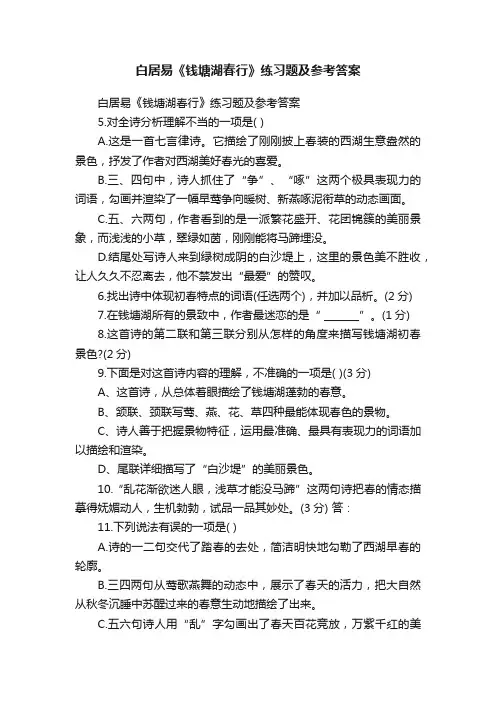 白居易《钱塘湖春行》练习题及参考答案

白居易《钱塘湖春行》练习题及参考答案

5.对全诗分析理解不当的一项是( )

A.这是一首七言律诗。它描绘了刚刚披上春装的西湖生意盎然的景色，抒发了作者对西湖美好春光的喜爱。

B.三、四句中，诗人抓住了“争”、“啄”这两个极具表现力的词语，勾画并渲染了一幅早莺争向暖树、新燕啄泥衔草的动态画面。

C.五、六两句，作者看到的是一派繁花盛开、花团锦簇的美丽景象，而浅浅的小草，翠绿如茵，刚刚能将马蹄埋没。

D.结尾处写诗人来到绿树成阴的白沙堤上，这里的景色美不胜收，让人久久不忍离去，他不禁发出“最爱”的赞叹。

6.找出诗中体现初春特点的词语(任选两个)，并加以品析。(2 分)

7.在钱塘湖所有的景致中，作者最迷恋的是“______”。(1 分)

8.这首诗的第二联和第三联分别从怎样的角度来描写钱塘湖初春景色?(2 分)

9.下面是对这首诗内容的理解，不准确的一项是( )(3 分)

A、这首诗，从总体着眼描绘了钱塘湖蓬勃的春意。

B、颔联、颈联写莺、燕、花、草四种最能体现春色的景物。

C、诗人善于把握景物特征，运用最准确、最具有表现力的词语加以描绘和渲染。

D、尾联详细描写了“白沙堤”的美丽景色。

10.“乱花渐欲迷人眼，浅草才能没马蹄”这两句诗把春的情态描摹得妩媚动人，生机勃勃，试品一品其妙处。(3 分) 答：

11.下列说法有误的一项是( )

A.诗的一二句交代了踏春的去处，简洁明快地勾勒了西湖早春的轮廓。

B.三四两句从莺歌燕舞的动态中，展示了春天的活力，把大自然从秋冬沉睡中苏醒过来的春意生动地描绘了出来。

C.五六句诗人用“乱”字勾画出了春天百花竞放，万紫千红的美